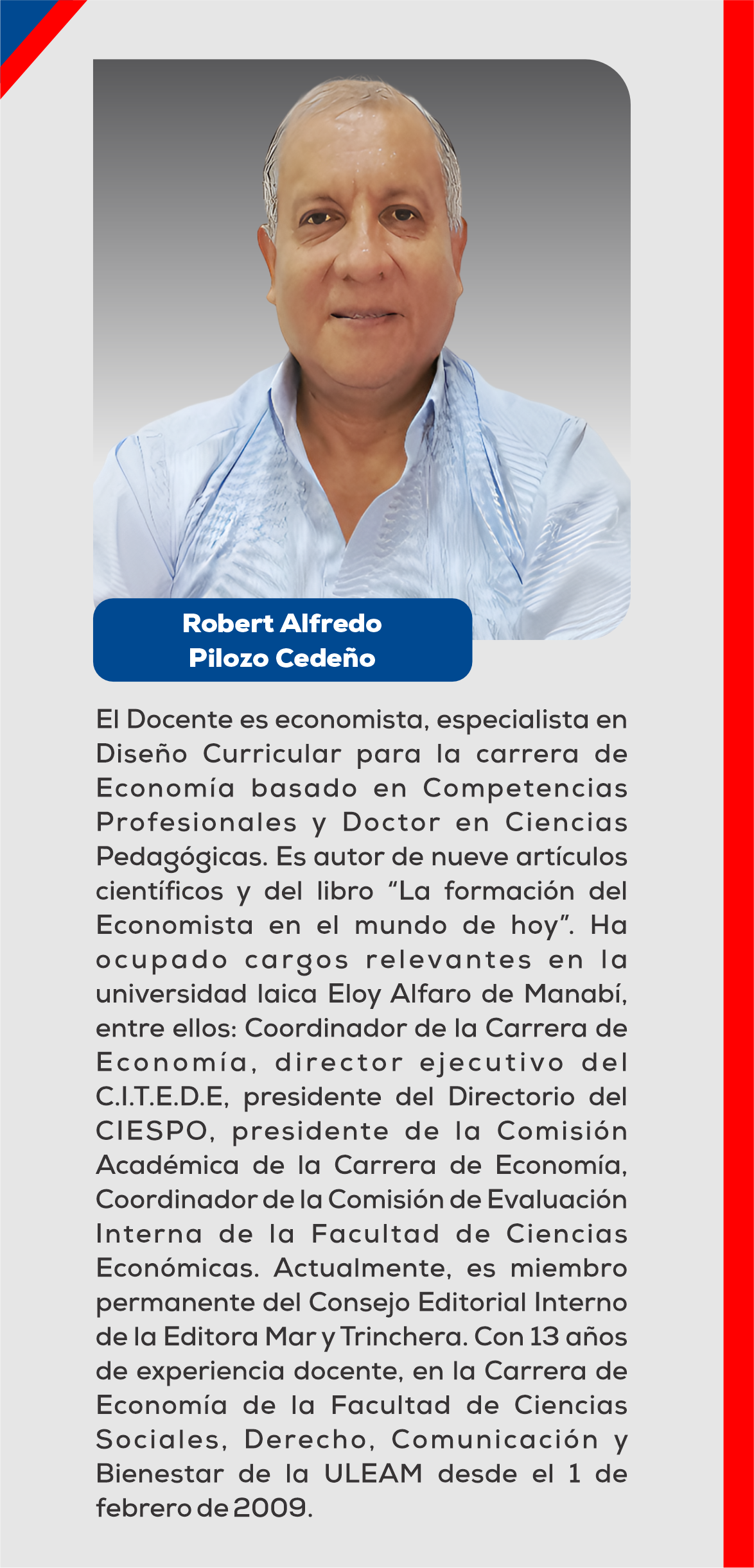 Robert Alfredo
Pilozo Cedeño

El Docente es economista, especialista en Diseño Curricular para la carrera de Economía basado en Competencias Profesionales y Doctor en Ciencias Pedagógicas. Es autor de nueve artículos científicos y del libro “La formación del Economista en el mundo de hoy”. Ha ocupado cargos relevantes en la universidad laica Eloy Alfaro de Manabí, entre ellos: Coordinador de la Carrera de Economía, director ejecutivo del C.I.T.E.D.E, presidente del Directorio del CIESPO, presidente de la Comisión Académica de la Carrera de Economía, Coordinador de la Comisión de Evaluación Interna de la Facultad de Ciencias Económicas. Actualmente, es miembro permanente del Consejo Editorial Interno de la Editora Mar y Trinchera. Con 13 años de experiencia docente, en la Carrera de Economía de la Facultad de Ciencias Sociales, Derecho, Comunicación y Bienestar de la ULEAM desde el 1 de febrero de 2009.